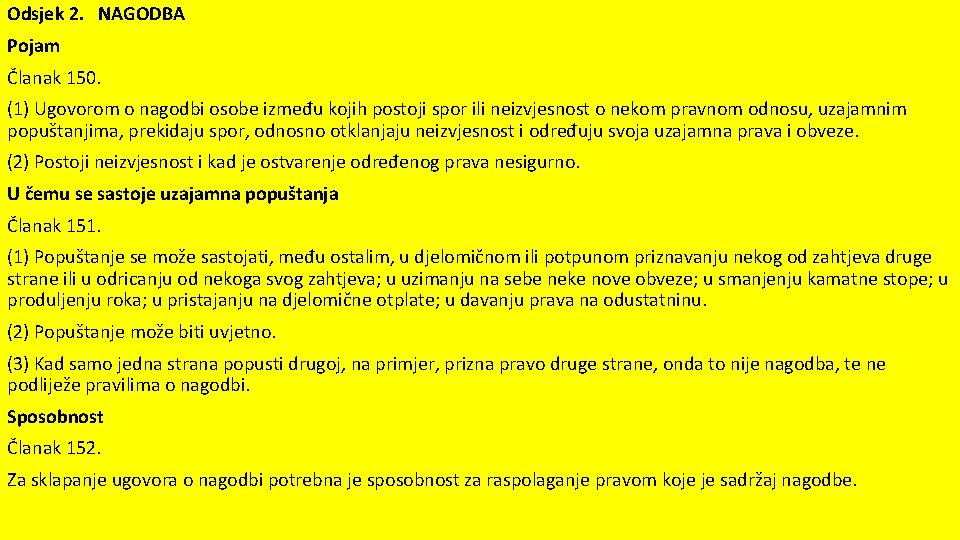 Odsjek 2. NAGODBA

Pojam

Članak 150.

(1) Ugovorom o nagodbi osobe između kojih postoji spor ili neizvjesnost o nekom pravnom odnosu, uzajamnim popuštanjima, prekidaju spor, odnosno otklanjaju neizvjesnost i određuju svoja uzajamna prava i obveze.

(2) Postoji neizvjesnost i kad je ostvarenje određenog prava nesigurno.

U čemu se sastoje uzajamna popuštanja

Članak 151.

(1) Popuštanje se može sastojati, među ostalim, u djelomičnom ili potpunom priznavanju nekog od zahtjeva druge strane ili u odricanju od nekoga svog zahtjeva; u uzimanju na sebe neke nove obveze; u smanjenju kamatne stope; u produljenju roka; u pristajanju na djelomične otplate; u davanju prava na odustatninu.

(2) Popuštanje može biti uvjetno.

(3) Kad samo jedna strana popusti drugoj, na primjer, prizna pravo druge strane, onda to nije nagodba, te ne podliježe pravilima o nagodbi.

Sposobnost

Članak 152.

Za sklapanje ugovora o nagodbi potrebna je sposobnost za raspolaganje pravom koje je sadržaj nagodbe.